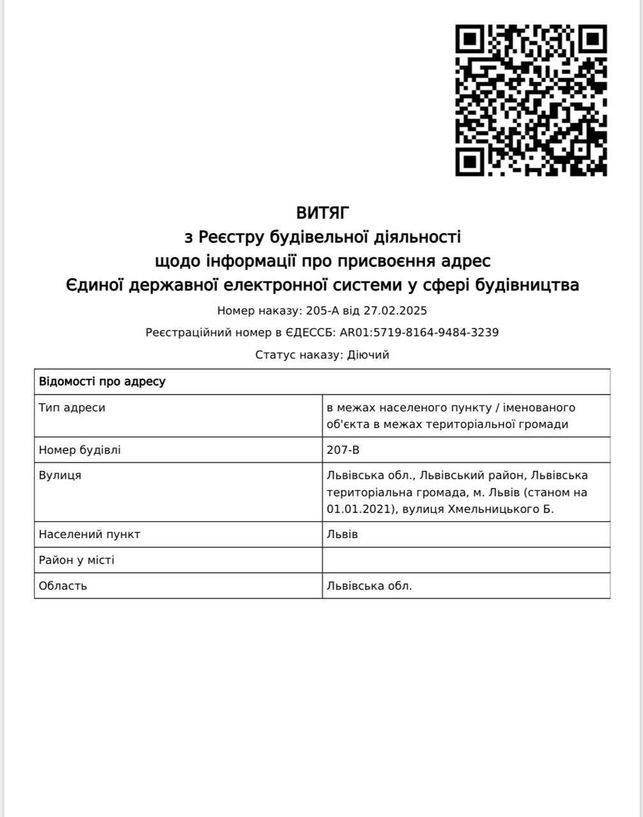 ВИТЯГ
з Реєстру будівельної діяльності
щодо інформації про присвоєння адрес
Єдиної державної електронної системи у сфері будівництва

Номер наказу: 205-А від 27.02.2025

Реєстраційний номер в ЄДЕССБ: AR01:5719-8164-9484-3239

Статус наказу: Діючий

| Відомості про адресу | |
|---|---|
| Тип адреси | в межах населеного пункту / іменованого об'єкта в межах територіальної громади |
| Номер будівлі | 207-В |
| Вулиця | Львівська обл., Львівський район, Львівська територіальна громада, м. Львів (станом на 01.01.2021), вулиця Хмельницького Б. |
| Населений пункт | Львів |
| Район у місті | |
| Область | Львівська обл. |